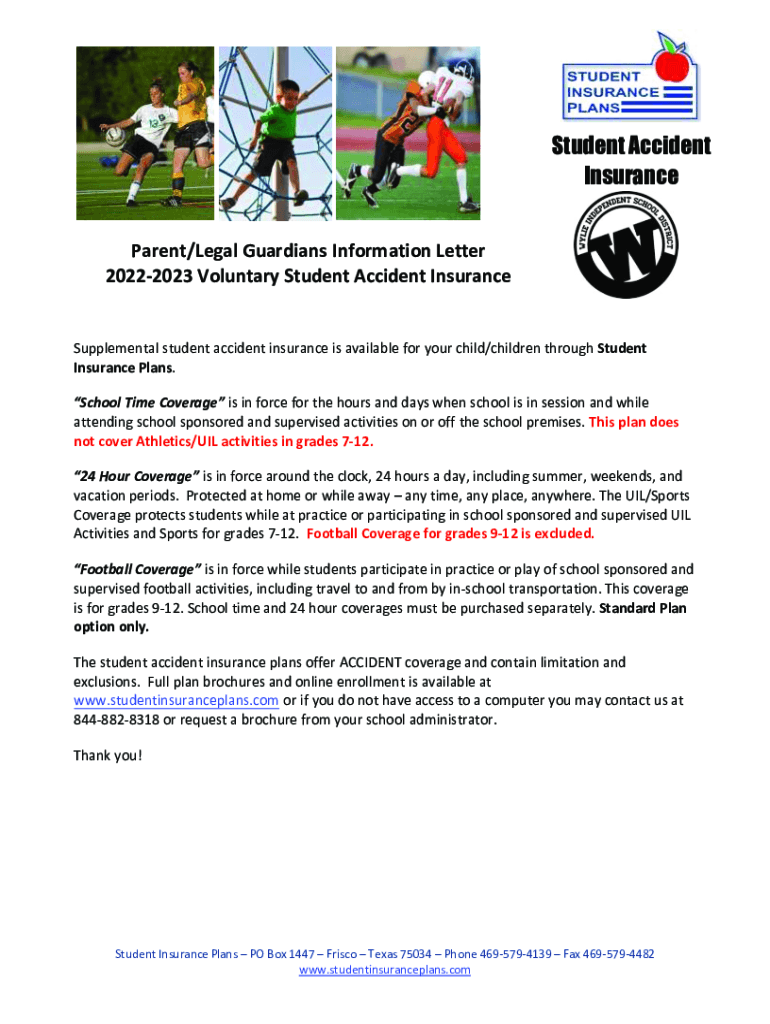 STUDENT INSURANCE PLANS

Student Accident Insurance

WYLIE INDEPENDENT SCHOOL DISTRICT

W

Parent/Legal Guardians Information Letter
2022-2023 Voluntary Student Accident Insurance

Supplemental student accident insurance is available for your child/children through Student Insurance Plans.

"School Time Coverage" is in force for the hours and days when school is in session and while attending school sponsored and supervised activities on or off the school premises. This plan does not cover Athletics/UIL activities in grades 7-12.

"24 Hour Coverage" is in force around the clock, 24 hours a day, including summer, weekends, and vacation periods. Protected at home or while away – any time, any place, anywhere. The UIL/Sports Coverage protects students while at practice or participating in school sponsored and supervised UIL Activities and Sports for grades 7-12. Football Coverage for grades 9-12 is excluded.

"Football Coverage" is in force while students participate in practice or play of school sponsored and supervised football activities, including travel to and from by in-school transportation. This coverage is for grades 9-12. School time and 24 hour coverages must be purchased separately. Standard Plan option only.

The student accident insurance plans offer ACCIDENT coverage and contain limitation and exclusions. Full plan brochures and online enrollment is available at www.studentinsuranceplans.com or if you do not have access to a computer you may contact us at 844-882-8318 or request a brochure from your school administrator.

Thank you!

Student Insurance Plans – PO Box 1447 – Frisco – Texas 75034 – Phone 469-579-4139 – Fax 469-579-4482
www.studentinsuranceplans.com